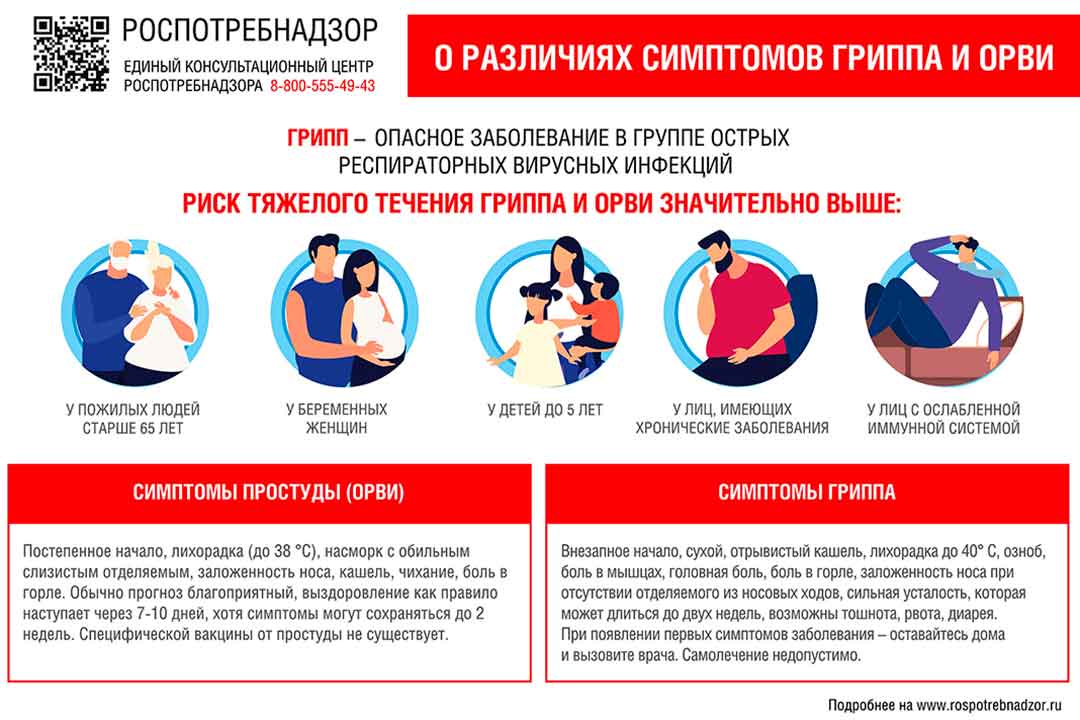 РОСПОТРЕБНАДЗОР
ЕДИНЫЙ КОНСУЛЬТАЦИОННЫЙ ЦЕНТР
РОСПОТРЕБНАДЗОРА 8-800-555-49-43

О РАЗЛИЧИЯХ СИМПТОМОВ ГРИППА И ОРВИ

ГРИПП – ОПАСНОЕ ЗАБОЛЕВАНИЕ В ГРУППЕ ОСТРЫХ РЕСПИРАТОРНЫХ ВИРУСНЫХ ИНФЕКЦИЙ

РИСК ТЯЖЕЛОГО ТЕЧЕНИЯ ГРИППА И ОРВИ ЗНАЧИТЕЛЬНО ВЫШЕ:

У ПОЖИЛЫХ ЛЮДЕЙ СТАРШЕ 65 ЛЕТ

У БЕРЕМЕННЫХ ЖЕНЩИН

У ДЕТЕЙ ДО 5 ЛЕТ

У ЛИЦ, ИМЕЮЩИХ ХРОНИЧЕСКИЕ ЗАБОЛЕВАНИЯ

У ЛИЦ С ОСЛАБЛЕННОЙ ИММУННОЙ СИСТЕМОЙ

СИМПТОМЫ ПРОСТУДЫ (ОРВИ)

Постепенное начало, лихорадка (до 38 °С), насморк с обильным слизистым отделяемым, заложенность носа, кашель, чихание, боль в горле. Обычно прогноз благоприятный, выздоровление как правило наступает через 7-10 дней, хотя симптомы могут сохраняться до 2 недель. Специфической вакцины от простуды не существует.

СИМПТОМЫ ГРИППА

Внезапное начало, сухой, отрывистый кашель, лихорадка до 40° С, озноб, боль в мышцах, головная боль, боль в горле, заложенность носа при отсутствии отделяемого из носовых ходов, сильная усталость, которая может длиться до двух недель, возможны тошнота, рвота, диарея.
При появлении первых симптомов заболевания – оставайтесь дома и вызовите врача. Самолечение недопустимо.

Подробнее на www.rospotrebnadzor.ru